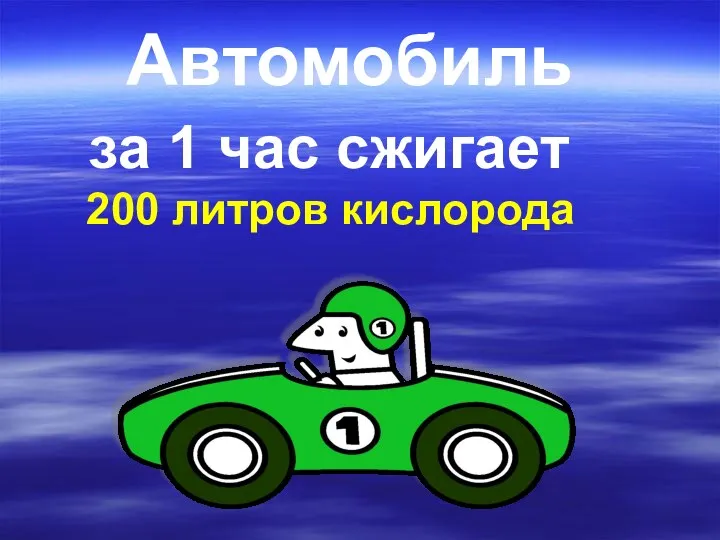 Автомобиль
за 1 час сжигает
200 литров кислорода

1

1